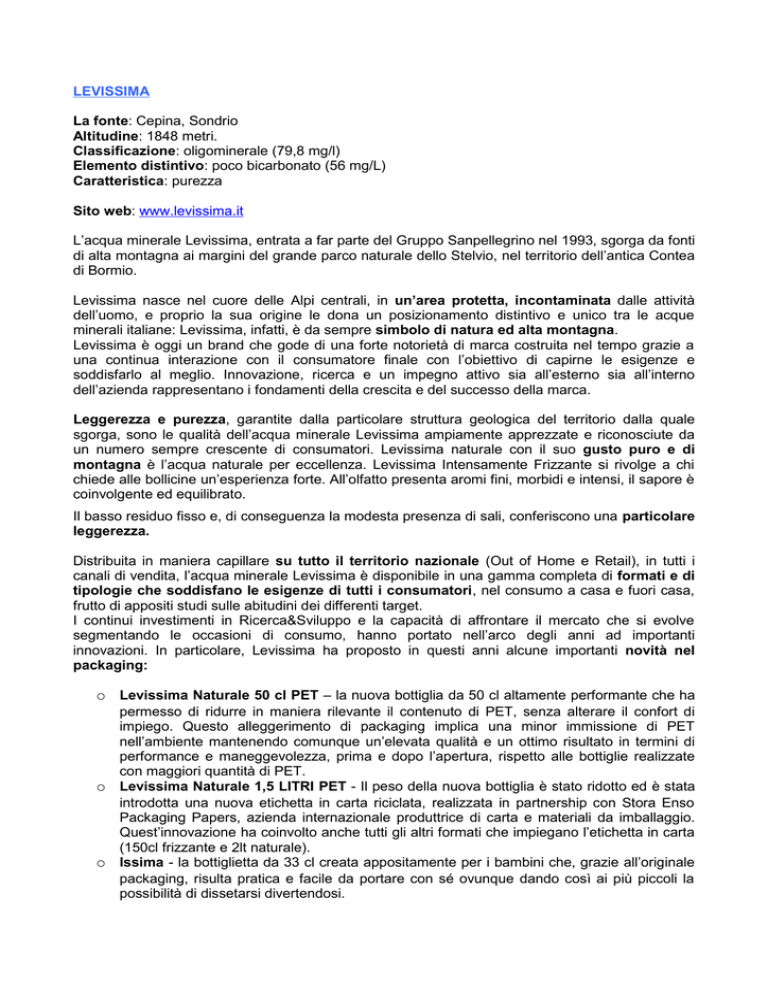 LEVISSIMA

La fonte: Cepina, Sondrio
Altitudine: 1848 metri.
Classificazione: oligominerale (79,8 mg/l)
Elemento distintivo: poco bicarbonato (56 mg/L)
Caratteristica: purezza

Sito web: www.levissima.it

L'acqua minerale Levissima, entrata a far parte del Gruppo Sanpellegrino nel 1993, sgorga da fonti di alta montagna ai margini del grande parco naturale dello Stelvio, nel territorio dell'antica Contea di Bormio.

Levissima nasce nel cuore delle Alpi centrali, in un'area protetta, incontaminata dalle attività dell'uomo, e proprio la sua origine le dona un posizionamento distintivo e unico tra le acque minerali italiane: Levissima, infatti, è da sempre simbolo di natura ed alta montagna.
Levissima è oggi un brand che gode di una forte notorietà di marca costruita nel tempo grazie a una continua interazione con il consumatore finale con l'obiettivo di capirne le esigenze e soddisfarlo al meglio. Innovazione, ricerca e un impegno attivo sia all'esterno sia all'interno dell'azienda rappresentano i fondamenti della crescita e del successo della marca.

Leggerezza e purezza, garantite dalla particolare struttura geologica del territorio dalla quale sgorga, sono le qualità dell'acqua minerale Levissima ampiamente apprezzate e riconosciute da un numero sempre crescente di consumatori. Levissima naturale con il suo gusto puro e di montagna è l'acqua naturale per eccellenza. Levissima Intensamente Frizzante si rivolge a chi chiede alle bollicine un'esperienza forte. All'olfatto presenta aromi fini, morbidi e intensi, il sapore è coinvolgente ed equilibrato.

Il basso residuo fisso e, di conseguenza la modesta presenza di sali, conferiscono una particolare leggerezza.

Distribuita in maniera capillare su tutto il territorio nazionale (Out of Home e Retail), in tutti i canali di vendita, l'acqua minerale Levissima è disponibile in una gamma completa di formati e di tipologie che soddisfano le esigenze di tutti i consumatori, nel consumo a casa e fuori casa, frutto di appositi studi sulle abitudini dei differenti target.
I continui investimenti in Ricerca&Sviluppo e la capacità di affrontare il mercato che si evolve segmentando le occasioni di consumo, hanno portato nell'arco degli anni ad importanti innovazioni. In particolare, Levissima ha proposto in questi anni alcune importanti novità nel packaging:

o Levissima Naturale 50 cl PET – la nuova bottiglia da 50 cl altamente performante che ha permesso di ridurre in maniera rilevante il contenuto di PET, senza alterare il confort di impiego. Questo alleggerimento di packaging implica una minor immissione di PET nell'ambiente mantenendo comunque un'elevata qualità e un ottimo risultato in termini di performance e maneggevolezza, prima e dopo l'apertura, rispetto alle bottiglie realizzate con maggiori quantità di PET.
o Levissima Naturale 1,5 LITRI PET - Il peso della nuova bottiglia è stato ridotto ed è stata introdotta una nuova etichetta in carta riciclata, realizzata in partnership con Stora Enso Packaging Papers, azienda internazionale produttrice di carta e materiali da imballaggio. Quest'innovazione ha coinvolto anche tutti gli altri formati che impiegano l'etichetta in carta (150cl frizzante e 2lt naturale).
o Issima - la bottiglietta da 33 cl creata appositamente per i bambini che, grazie all'originale packaging, risulta pratica e facile da portare con sé ovunque dando così ai più piccoli la possibilità di dissetarsi divertendosi.